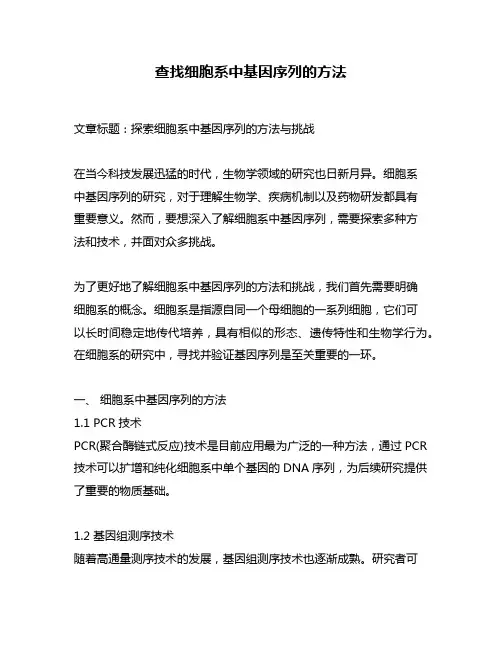 查找细胞系中基因序列的方法

文章标题：探索细胞系中基因序列的方法与挑战

在当今科技发展迅猛的时代，生物学领域的研究也日新月异。细胞系中基因序列的研究，对于理解生物学、疾病机制以及药物研发都具有重要意义。然而，要想深入了解细胞系中基因序列，需要探索多种方法和技术，并面对众多挑战。

为了更好地了解细胞系中基因序列的方法和挑战，我们首先需要明确细胞系的概念。细胞系是指源自同一个母细胞的一系列细胞，它们可以长时间稳定地传代培养，具有相似的形态、遗传特性和生物学行为。在细胞系的研究中，寻找并验证基因序列是至关重要的一环。

一、 细胞系中基因序列的方法
1.1 PCR 技术
PCR(聚合酶链式反应)技术是目前应用最为广泛的一种方法，通过 PCR 技术可以扩增和纯化细胞系中单个基因的 DNA 序列，为后续研究提供了重要的物质基础。

1.2 基因组测序技术
随着高通量测序技术的发展，基因组测序技术也逐渐成熟。研究者可